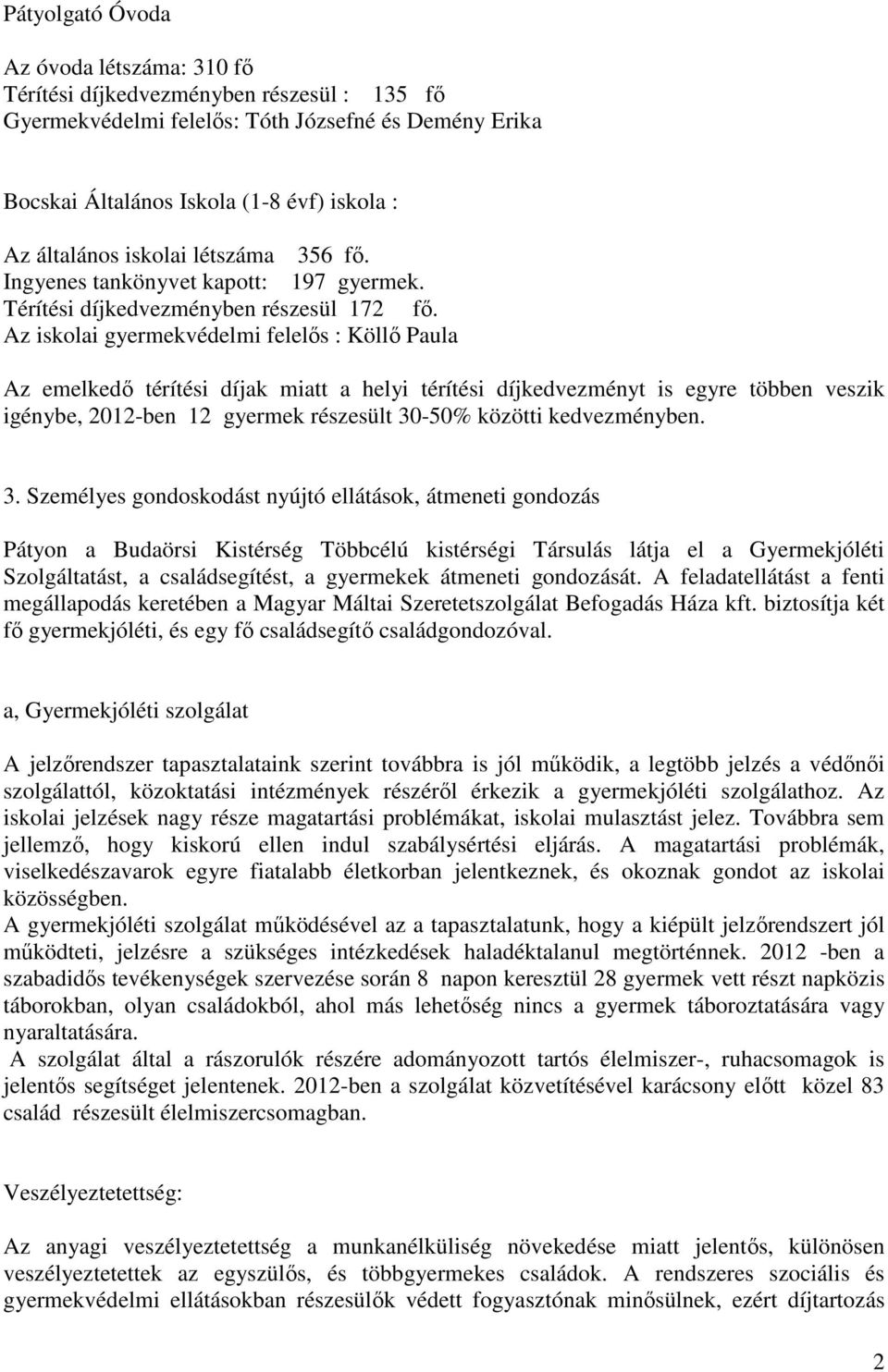 Pátyolgató Óvoda

Az óvoda létszáma: 310 fő
Térítési díjkedvezményben részesül : 135 fő
Gyermekvédelmi felelős: Tóth Józsefné és Demény Erika

Bocskai Általános Iskola (1-8 évf) iskola :

Az általános iskolai létszáma 356 fő.
Ingyenes tankönyvet kapott: 197 gyermek.
Térítési díjkedvezményben részesül 172 fő.
Az iskolai gyermekvédelmi felelős : Köllő Paula

Az emelkedő térítési díjak miatt a helyi térítési díjkedvezményt is egyre többen veszik igénybe, 2012-ben 12 gyermek részesült 30-50% közötti kedvezményben.

3. Személyes gondoskodást nyújtó ellátások, átmeneti gondozás

Pátyon a Budaörsi Kistérség Többcélú kistérségi Társulás látja el a Gyermekjóléti Szolgáltatást, a családsegítést, a gyermekek átmeneti gondozását. A feladatellátást a fenti megállapodás keretében a Magyar Máltai Szeretetszolgálat Befogadás Háza kft. biztosítja két fő gyermekjóléti, és egy fő családsegítő családgondozóval.

a, Gyermekjóléti szolgálat

A jelzőrendszer tapasztalataink szerint továbbra is jól működik, a legtöbb jelzés a védőnői szolgálattól, közoktatási intézmények részéről érkezik a gyermekjóléti szolgálathoz. Az iskolai jelzések nagy része magatartási problémákat, iskolai mulasztást jelez. Továbbra sem jellemző, hogy kiskorú ellen indul szabálysértési eljárás. A magatartási problémák, viselkedészavarok egyre fiatalabb életkorban jelentkeznek, és okoznak gondot az iskolai közösségben.
A gyermekjóléti szolgálat működésével az a tapasztalatunk, hogy a kiépült jelzőrendszert jól működteti, jelzésre a szükséges intézkedések haladéktalanul megtörténnek. 2012 -ben a szabadidős tevékenységek szervezése során 8 napon keresztül 28 gyermek vett részt napközis táborokban, olyan családokból, ahol más lehetőség nincs a gyermek táboroztatására vagy nyaraltatására.
A szolgálat által a rászorulók részére adományozott tartós élelmiszer-, ruhacsomagok is jelentős segítséget jelentenek. 2012-ben a szolgálat közvetítésével karácsony előtt közel 83 család részesült élelmiszercsomagban.

Veszélyeztetettség:

Az anyagi veszélyeztetettség a munkanélküliség növekedése miatt jelentős, különösen veszélyeztetettek az egyszülős, és többgyermekes családok. A rendszeres szociális és gyermekvédelmi ellátásokban részesülők védett fogyasztónak minősülnek, ezért díjtartozás

2